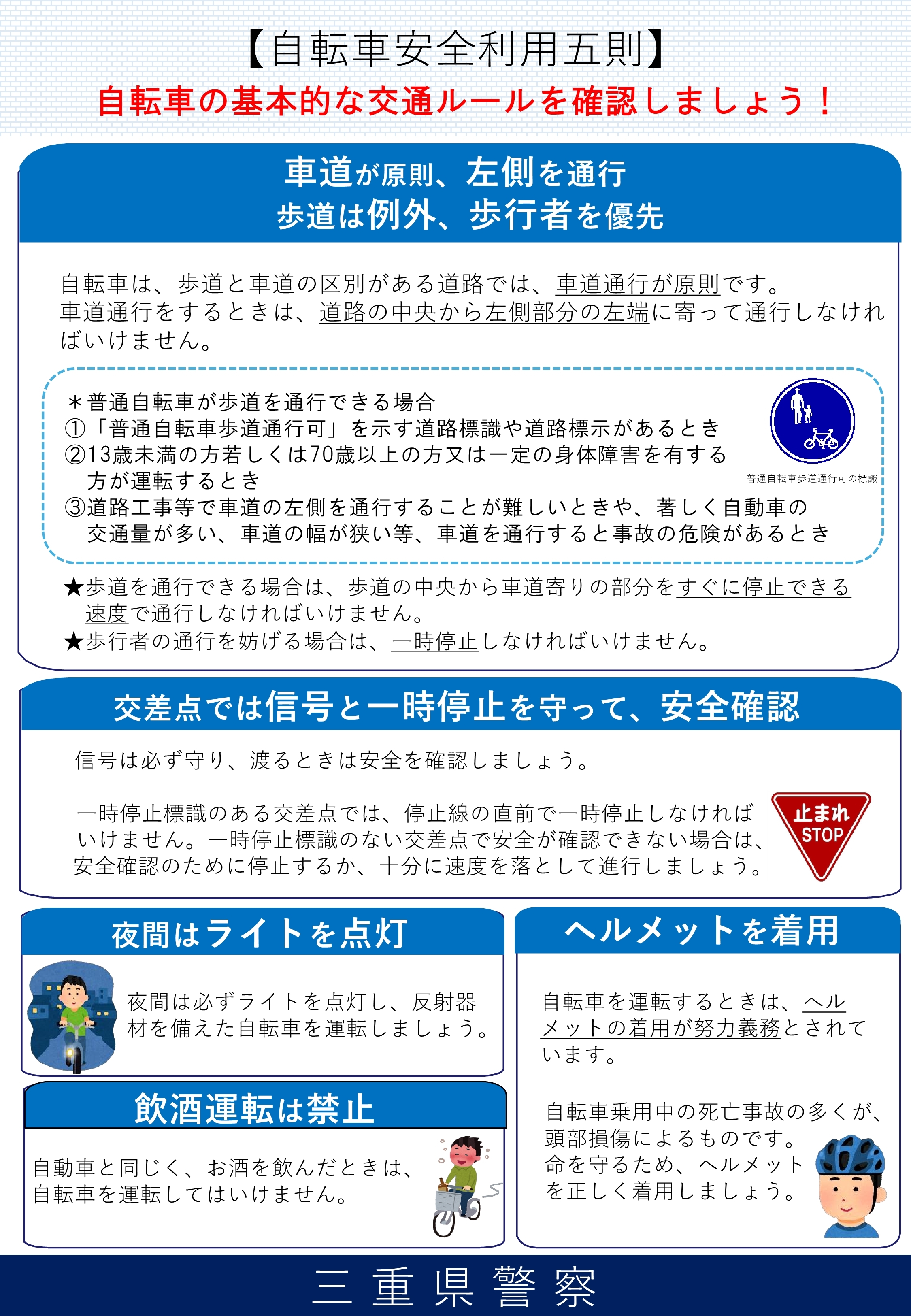 【自転車安全利用五則】

自転車の基本的な交通ルールを確認しましょう！

車道が原則、左側を通行
歩道は例外、歩行者を優先

自転車は、歩道と車道の区別がある道路では、車道通行が原則です。
車道通行をするときは、道路の中央から左側部分の左端に寄って通行しなければいけません。

＊普通自転車が歩道を通行できる場合
①「普通自転車歩道通行可」を示す道路標識や道路標示があるとき
②13歳未満の方若しくは70歳以上の方又は一定の身体障害を有する方が運転するとき
③道路工事等で車道の左側を通行することが難しいときや、著しく自動車の交通量が多い、車道の幅が狭い等、車道を通行すると事故の危険があるとき

普通自転車歩道通行可の標識

★歩道を通行できる場合は、歩道の中央から車道寄りの部分をすぐに停止できる速度で通行しなければいけません。
★歩行者の通行を妨げる場合は、一時停止しなければいけません。

交差点では信号と一時停止を守って、安全確認

信号は必ず守り、渡るときは安全を確認しましょう。

一時停止標識のある交差点では、停止線の直前で一時停止しなければいけません。一時停止標識のない交差点で安全が確認できない場合は、安全確認のために停止するか、十分に速度を落として進行しましょう。

止まれ
STOP

夜間はライトを点灯

夜間は必ずライトを点灯し、反射器材を備えた自転車を運転しましょう。

飲酒運転は禁止

自動車と同じく、お酒を飲んだときは、自転車を運転してはいけません。

ヘルメットを着用

自転車を運転するときは、ヘルメットの着用が努力義務とされています。

自転車乗用中の死亡事故の多くが、頭部損傷によるものです。
命を守るため、ヘルメットを正しく着用しましょう。

三重県警察